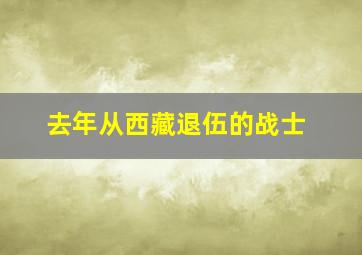 去年从西藏退伍的战士